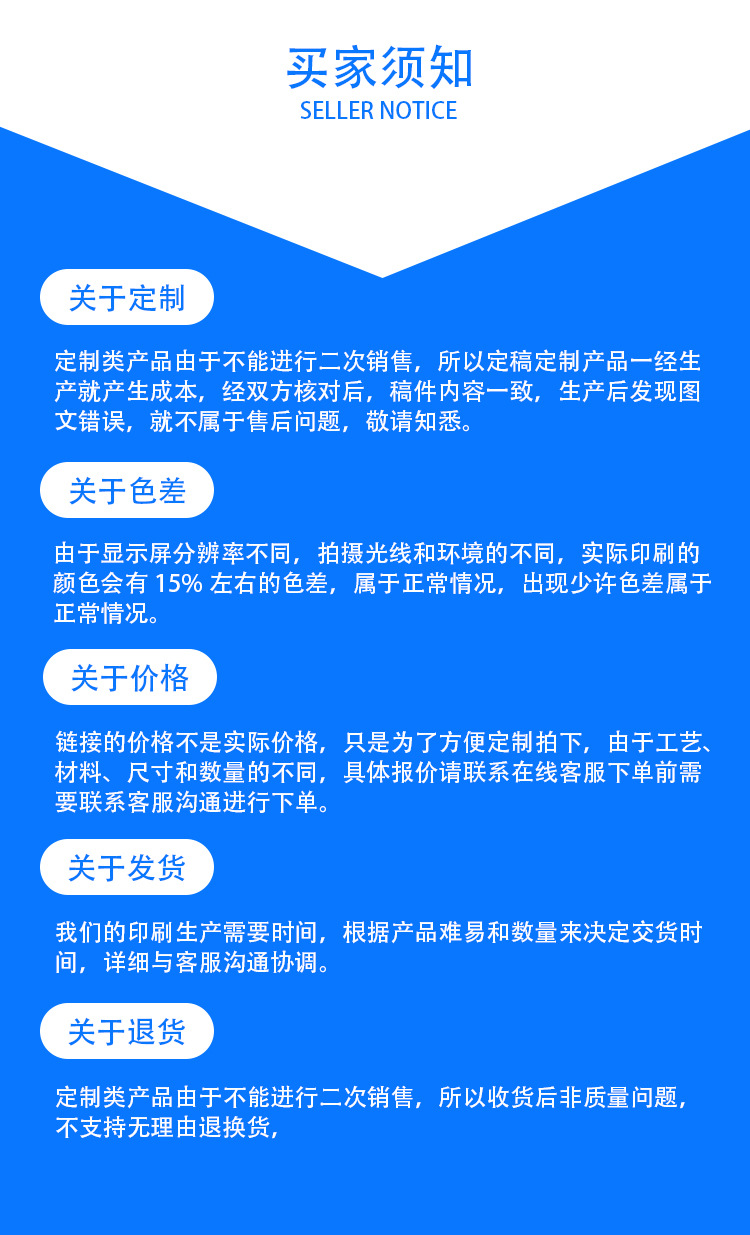 买家须知
SELLER NOTICE

关于定制

定制类产品由于不能进行二次销售，所以定稿定制产品一经生产就产生成本，经双方核对后，稿件内容一致，生产后发现图文错误，就不属于售后问题，敬请知悉。

关于色差

由于显示屏分辨率不同，拍摄光线和环境的不同，实际印刷的颜色会有15%左右的色差，属于正常情况，出现少许色差属于正常情况。

关于价格

链接的价格不是实际价格，只是为了方便定制拍下，由于工艺、材料、尺寸和数量的不同，具体报价请联系在线客服下单前需要联系客服沟通进行下单。

关于发货

我们的印刷生产需要时间，根据产品难易和数量来决定交货时间，详细与客服沟通协调。

关于退货

定制类产品由于不能进行二次销售，所以收货后非质量问题，不支持无理由退换货，